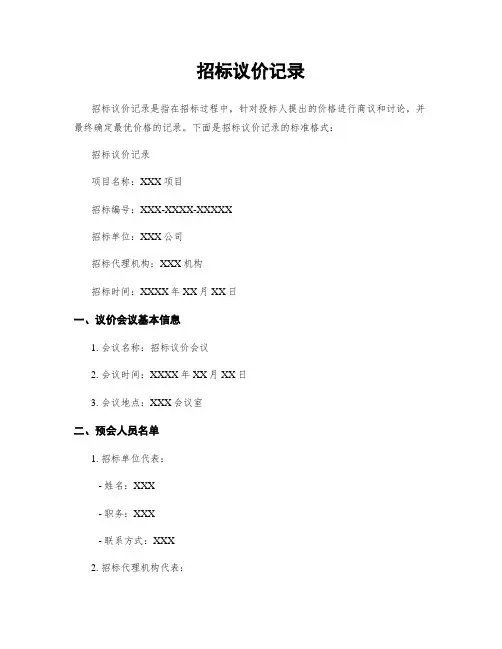 招标议价记录

招标议价记录是指在招标过程中，针对投标人提出的价格进行商议和讨论，并最终确定最优价格的记录。下面是招标议价记录的标准格式：

招标议价记录

项目名称：XXX 项目

招标编号：XXX-XXXX-XXXXX

招标单位：XXX 公司

招标代理机构：XXX 机构

招标时间：XXXX 年 XX 月 XX 日

一、议价会议基本信息

1. 会议名称：招标议价会议

2. 会议时间：XXXX 年 XX 月 XX 日

3. 会议地点：XXX 会议室

二、预会人员名单

1. 招标单位代表：

- 姓名：XXX

- 职务：XXX

- 联系方式：XXX

2. 招标代理机构代表：